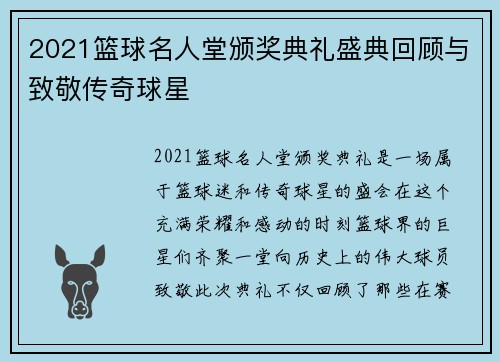 2021篮球名人堂颁奖典礼盛典回顾与致敬传奇球星

2021篮球名人堂颁奖典礼是一场属于篮球迷和传奇球星的盛会在这个充满荣耀和感动的时刻篮球界的巨星们齐聚一堂向历史上的伟大球员致敬此次典礼不仅回顾了那些在赛